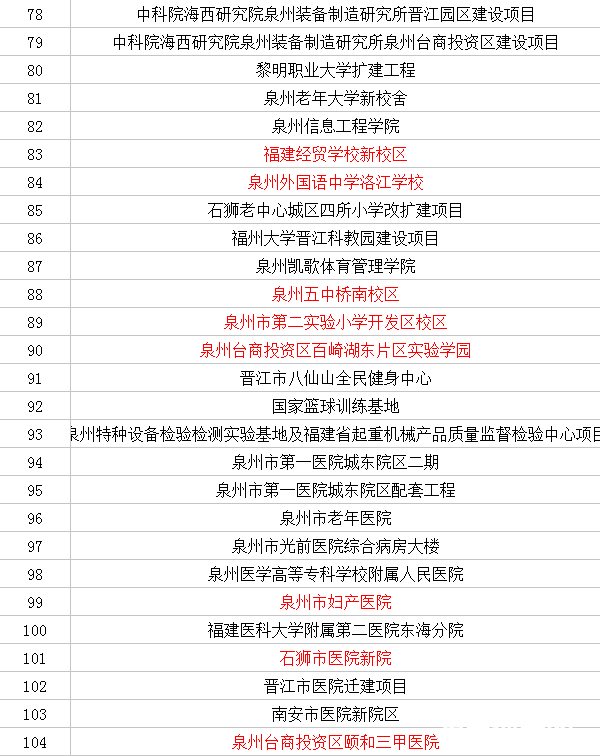 | 78 | 中科院海西研究院泉州装备制造研究所晋江园区建设项目 |
|---|---|
| 79 | 中科院海西研究院泉州装备制造研究所泉州台商投资区建设项目 |
| 80 | 黎明职业大学扩建工程 |
| 81 | 泉州老年大学新校舍 |
| 82 | 泉州信息工程学院 |
| 83 | 福建经贸学校新校区 |
| 84 | 泉州外国语中学洛江学校 |
| 85 | 石狮老中心城区四所小学改扩建项目 |
| 86 | 福州大学晋江科教园建设项目 |
| 87 | 泉州凯歌体育管理学院 |
| 88 | 泉州五中桥南校区 |
| 89 | 泉州市第二实验小学开发区校区 |
| 90 | 泉州台商投资区百崎湖东片区实验学园 |
| 91 | 晋江市八仙山全民健身中心 |
| 92 | 国家篮球训练基地 |
| 93 | 泉州特种设备检验检测实验基地及福建省起重机械产品质量监督检验中心项目 |
| 94 | 泉州市第一医院城东院区二期 |
| 95 | 泉州市第一医院城东院区配套工程 |
| 96 | 泉州市老年医院 |
| 97 | 泉州市光前医院综合病房大楼 |
| 98 | 泉州医学高等专科学校附属人民医院 |
| 99 | 泉州市妇产医院 |
| 100 | 福建医科大学附属第二医院东海分院 |
| 101 | 石狮市医院新院 |
| 102 | 晋江市医院迁建项目 |
| 103 | 南安市医院新院区 |
| 104 | 泉州台商投资区颐和三甲医院 |